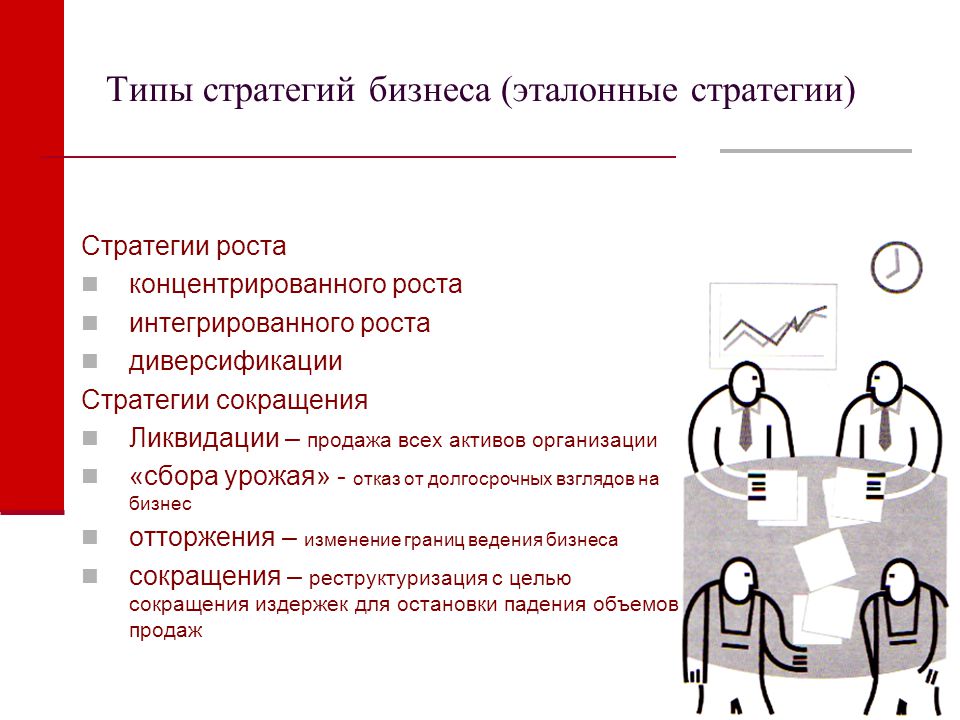 Типы стратегий бизнеса (эталонные стратегии)

Стратегии роста

концентрированного роста

интегрированного роста

диверсификации

Стратегии сокращения

Ликвидации – продажа всех активов организации

«сбора урожая» - отказ от долгосрочных взглядов на бизнес

отторжения – изменение границ ведения бизнеса

сокращения – реструктуризация с целью сокращения издержек для остановки падения объемов продаж